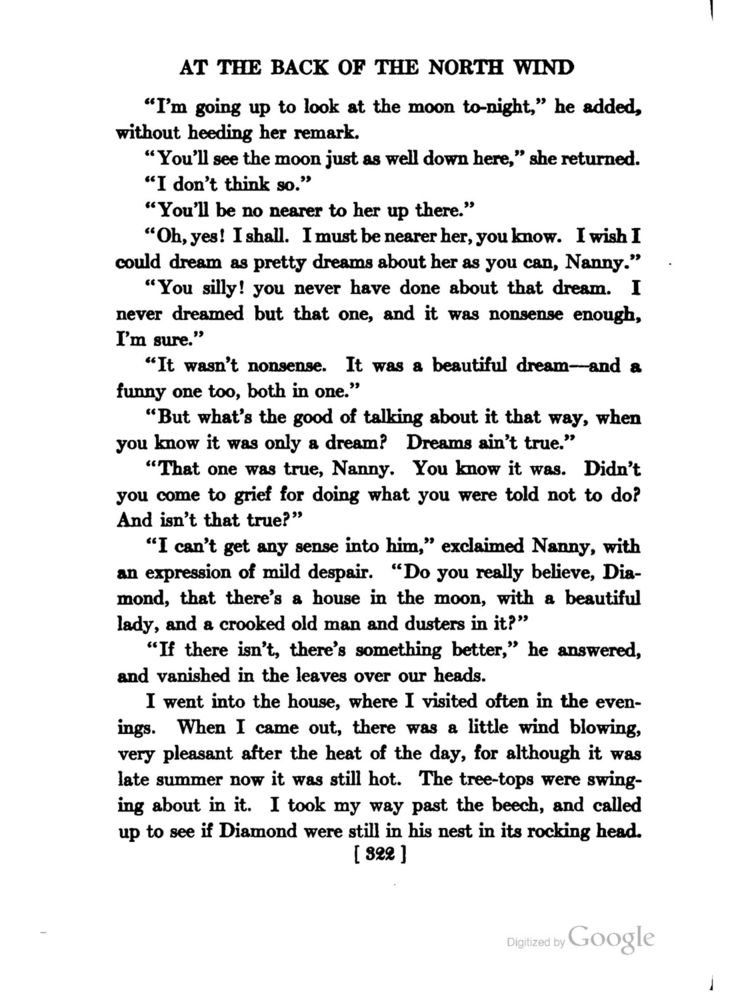 AT THE BACK OF THE NORTH WIND

"I'm going up to look at the moon to-night," he added, without heeding her remark.

"You'll see the moon just as well down here," she returned.

"I don't think so."

"You'll be no nearer to her up there."

"Oh, yes! I shall. I must be nearer her, you know. I wish I could dream as pretty dreams about her as you can, Nanny."

"You silly! you never have done about that dream. I never dreamed but that one, and it was nonsense enough, I'm sure."

"It wasn't nonsense. It was a beautiful dream—and a funny one too, both in one."

"But what's the good of talking about it that way, when you know it was only a dream? Dreams ain't true."

"That one was true, Nanny. You know it was. Didn't you come to grief for doing what you were told not to do? And isn't that true?"

"I can't get any sense into him," exclaimed Nanny, with an expression of mild despair. "Do you really believe, Diamond, that there's a house in the moon, with a beautiful lady, and a crooked old man and dusters in it?"

"If there isn't, there's something better," he answered, and vanished in the leaves over our heads.

I went into the house, where I visited often in the evenings. When I came out, there was a little wind blowing, very pleasant after the heat of the day, for although it was late summer now it was still hot. The tree-tops were swinging about in it. I took my way past the beech, and called up to see if Diamond were still in his nest in its rocking head.

[ 322 ]

Digitized by Google